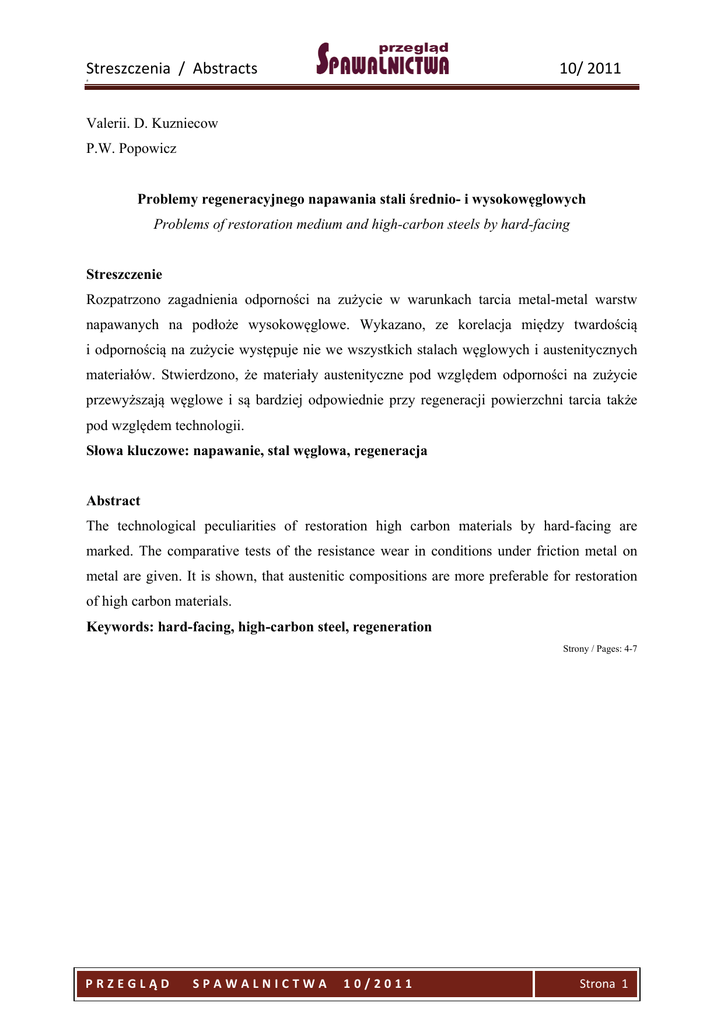 Streszczenia / Abstracts przegląd SPAWALNICTWA 10/ 2011

Valerii. D. Kuzniecow
P.W. Popowicz

Problemy regeneracyjnego napawania stali średnio- i wysokowęglowych
Problems of restoration medium and high-carbon steels by hard-facing

Streszczenie
Rozpatrzono zagadnienia odporności na zużycie w warunkach tarcia metal-metal warstw napawanych na podłoże wysokowęglowe. Wykazano, ze korelacja między twardością i odpornością na zużycie występuje nie we wszystkich stalach węglowych i austenitycznych materiałów. Stwierdzono, że materiały austenityczne pod względem odporności na zużycie przewyższają węglowe i są bardziej odpowiednie przy regeneracji powierzchni tarcia także pod względem technologii.
Słowa kluczowe: napawanie, stal węglowa, regeneracja

Abstract
The technological peculiarities of restoration high carbon materials by hard-facing are marked. The comparative tests of the resistance wear in conditions under friction metal on metal are given. It is shown, that austenitic compositions are more preferable for restoration of high carbon materials.
Keywords: hard-facing, high-carbon steel, regeneration

Strony / Pages: 4-7

PRZEGLĄD SPAWALNICTWA 10/2011 Strona 1